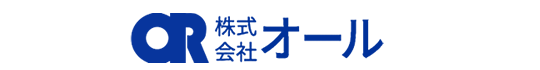 OR 株式会社オール